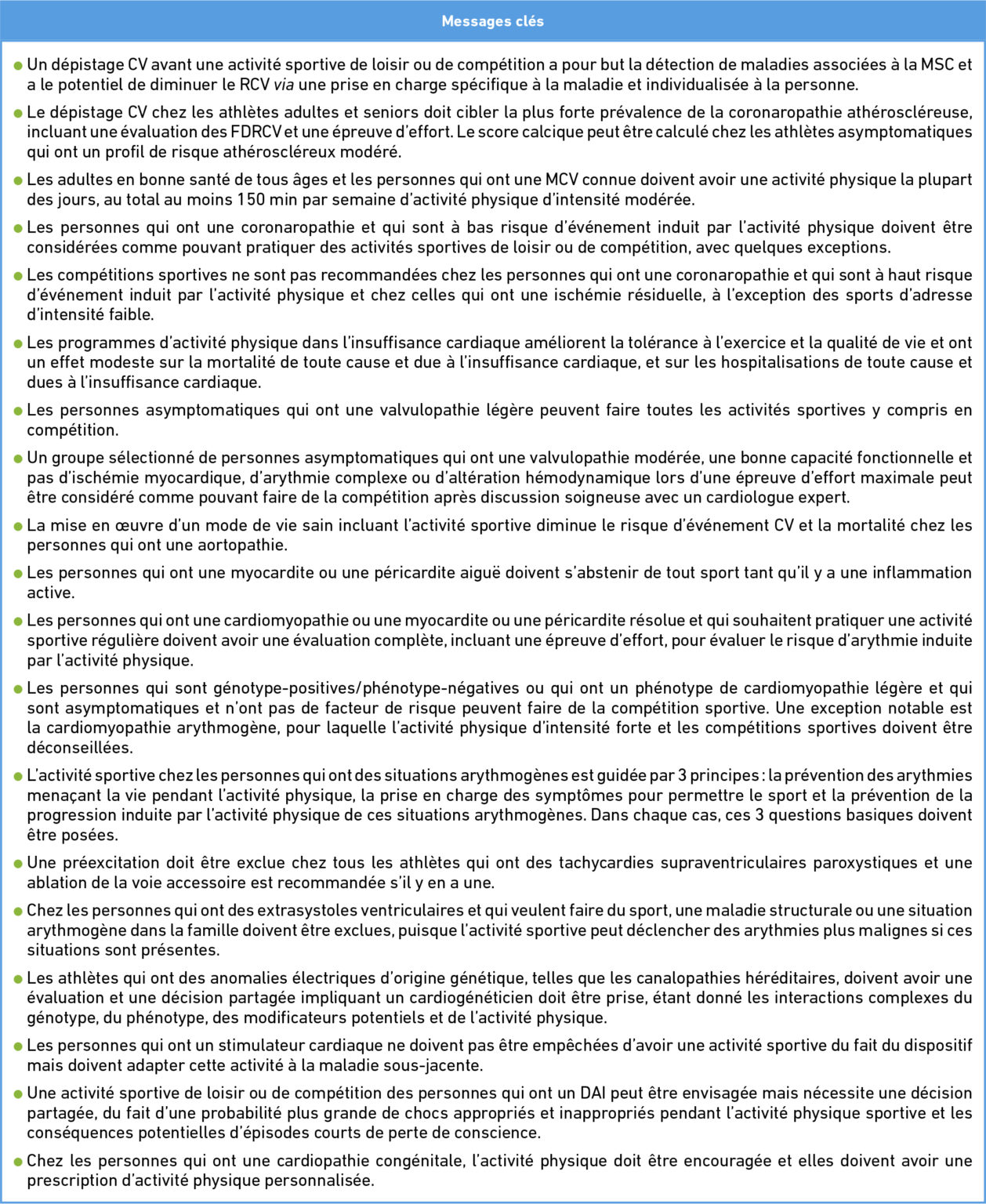 Messages clés

● Un dépistage CV avant une activité sportive de loisir ou de compétition a pour but la détection de maladies associées à la MSC et a le potentiel de diminuer le RCV via une prise en charge spécifique à la maladie et individualisée à la personne.

● Le dépistage CV chez les athlètes adultes et seniors doit cibler la plus forte prévalence de la coronaropathie athéroscléreuse, incluant une évaluation des FDRCV et une épreuve d'effort. Le score calcique peut être calculé chez les athlètes asymptomatiques qui ont un profil de risque athéroscléreux modéré.

● Les adultes en bonne santé de tous âges et les personnes qui ont une MCV connue doivent avoir une activité physique la plupart des jours, au total au moins 150 min par semaine d'activité physique d'intensité modérée.

● Les personnes qui ont une coronaropathie et qui sont à bas risque d'événement induit par l'activité physique doivent être considérées comme pouvant pratiquer des activités sportives de loisir ou de compétition, avec quelques exceptions.

● Les compétitions sportives ne sont pas recommandées chez les personnes qui ont une coronaropathie et qui sont à haut risque d'événement induit par l'activité physique et chez celles qui ont une ischémie résiduelle, à l'exception des sports d'adresse d'intensité faible.

● Les programmes d'activité physique dans l'insuffisance cardiaque améliorent la tolérance à l'exercice et la qualité de vie et ont un effet modeste sur la mortalité de toute cause et due à l'insuffisance cardiaque, et sur les hospitalisations de toute cause et dues à l'insuffisance cardiaque.

● Les personnes asymptomatiques qui ont une valvulopathie légère peuvent faire toutes les activités sportives y compris en compétition.

● Un groupe sélectionné de personnes asymptomatiques qui ont une valvulopathie modérée, une bonne capacité fonctionnelle et pas d'ischémie myocardique, d'arythmie complexe ou d'altération hémodynamique lors d'une épreuve d'effort maximale peut être considéré comme pouvant faire de la compétition après discussion soigneuse avec un cardiologue expert.

● La mise en œuvre d'un mode de vie sain incluant l'activité sportive diminue le risque d'événement CV et la mortalité chez les personnes qui ont une aortopathie.

● Les personnes qui ont une myocardite ou une péricardite aiguë doivent s'abstenir de tout sport tant qu'il y a une inflammation active.

● Les personnes qui ont une cardiomyopathie ou une myocardite ou une péricardite résolue et qui souhaitent pratiquer une activité sportive régulière doivent avoir une évaluation complète, incluant une épreuve d'effort, pour évaluer le risque d'arythmie induite par l'activité physique.

● Les personnes qui sont génotype-positives/phénotype-négatives ou qui ont un phénotype de cardiomyopathie légère et qui sont asymptomatiques et n'ont pas de facteur de risque peuvent faire de la compétition sportive. Une exception notable est la cardiomyopathie arythmogène, pour laquelle l'activité physique d'intensité forte et les compétitions sportives doivent être déconseillées.

● L'activité sportive chez les personnes qui ont des situations arythmogènes est guidée par 3 principes : la prévention des arythmies menaçant la vie pendant l'activité physique, la prise en charge des symptômes pour permettre le sport et la prévention de la progression induite par l'activité physique de ces situations arythmogènes. Dans chaque cas, ces 3 questions basiques doivent être posées.

● Une préexcitation doit être exclue chez tous les athlètes qui ont des tachycardies supraventriculaires paroxystiques et une ablation de la voie accessoire est recommandée s'il y en a une.

● Chez les personnes qui ont des extrasystoles ventriculaires et qui veulent faire du sport, une maladie structurale ou une situation arythmogène dans la famille doivent être exclues, puisque l'activité sportive peut déclencher des arythmies plus malignes si ces situations sont présentes.

● Les athlètes qui ont des anomalies électriques d'origine génétique, telles que les canalopathies héréditaires, doivent avoir une évaluation et une décision partagée impliquant un cardiogénéticien doit être prise, étant donné les interactions complexes du génotype, du phénotype, des modificateurs potentiels et de l'activité physique.

● Les personnes qui ont un stimulateur cardiaque ne doivent pas être empêchées d'avoir une activité sportive du fait du dispositif mais doivent adapter cette activité à la maladie sous-jacente.

● Une activité sportive de loisir ou de compétition des personnes qui ont un DAI peut être envisagée mais nécessite une décision partagée, du fait d'une probabilité plus grande de chocs appropriés et inappropriés pendant l'activité physique sportive et les conséquences potentielles d'épisodes courts de perte de conscience.

● Chez les personnes qui ont une cardiopathie congénitale, l'activité physique doit être encouragée et elles doivent avoir une prescription d'activité physique personnalisée.